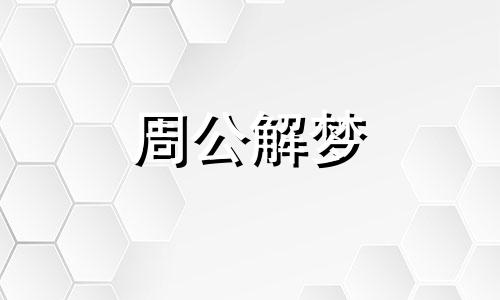 周公解梦